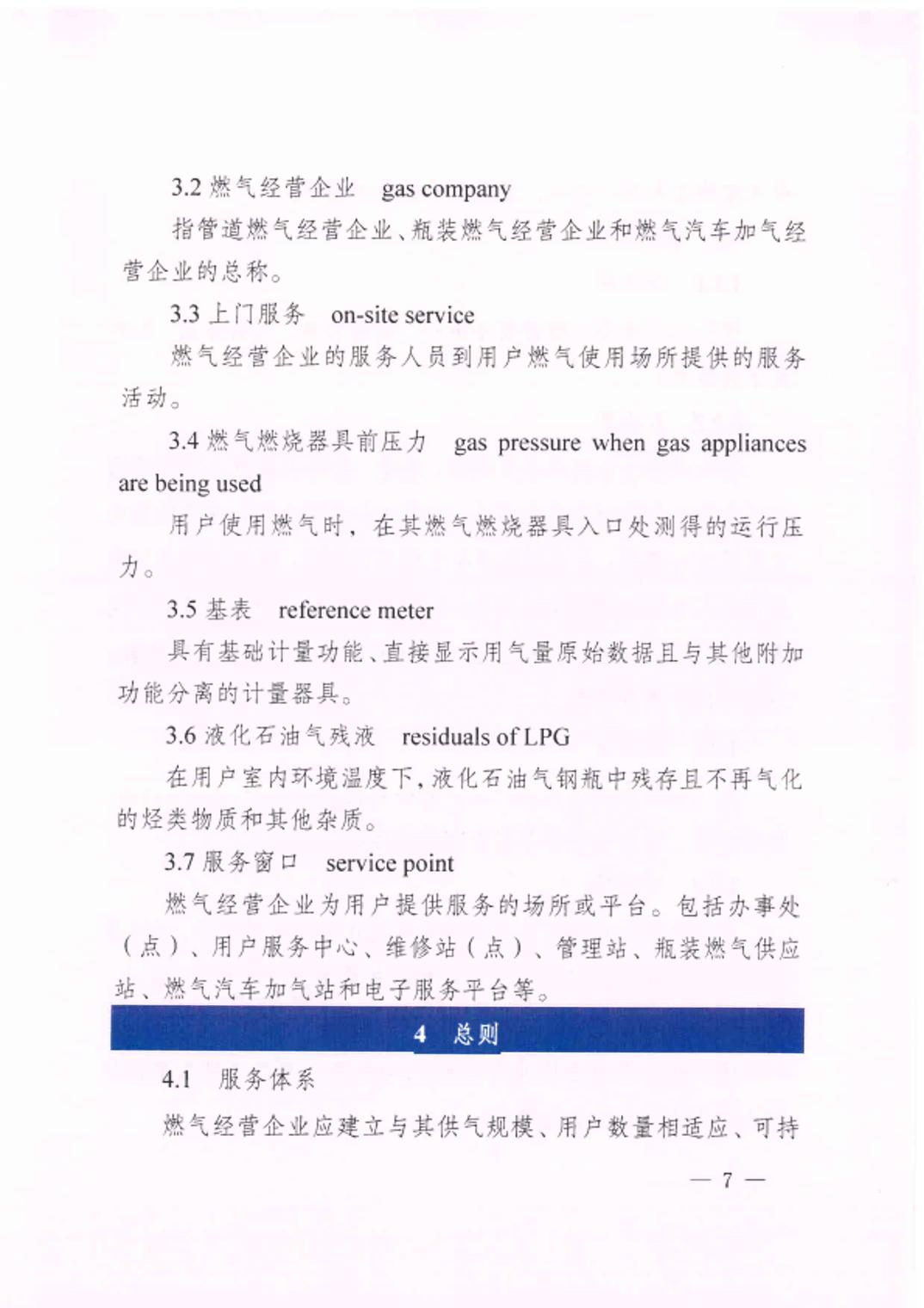 3.2 燃气经营企业　gas company

指管道燃气经营企业、瓶装燃气经营企业和燃气汽车加气经营企业的总称。

3.3 上门服务　on-site service

燃气经营企业的服务人员到用户燃气使用场所提供的服务活动。

3.4 燃气燃烧器具前压力　gas pressure when gas appliances are being used

用户使用燃气时，在其燃气燃烧器具入口处测得的运行压力。

3.5 基表　reference meter

具有基础计量功能、直接显示用气量原始数据且与其他附加功能分离的计量器具。

3.6 液化石油气残液　residuals of LPG

在用户室内环境温度下，液化石油气钢瓶中残存且不再气化的烃类物质和其他杂质。

3.7 服务窗口　service point

燃气经营企业为用户提供服务的场所或平台。包括办事处（点）、用户服务中心、维修站（点）、管理站、瓶装燃气供应站、燃气汽车加气站和电子服务平台等。

4　总则

4.1　服务体系

燃气经营企业应建立与其供气规模、用户数量相适应、可持

— 7 —